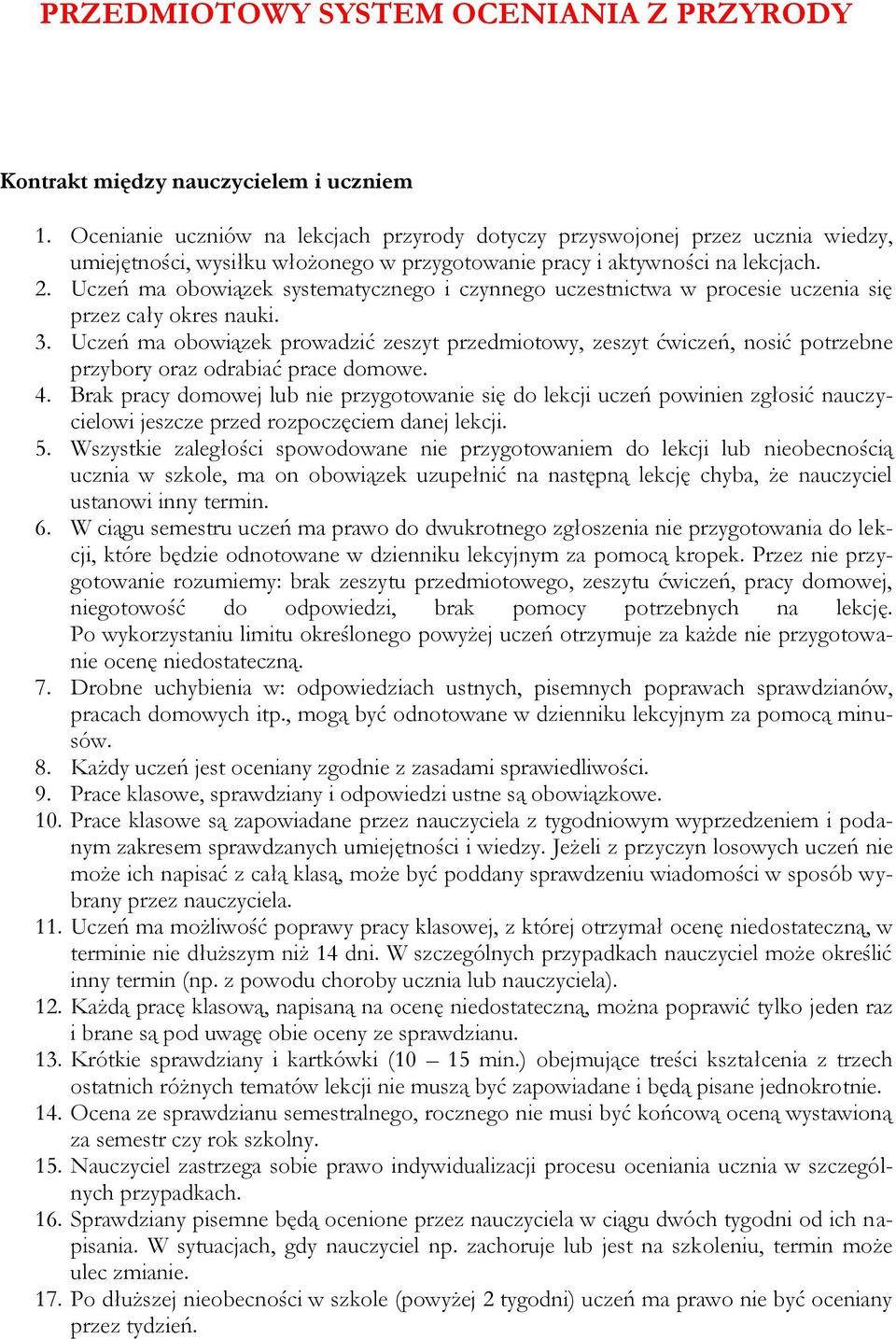 PRZEDMIOTOWY SYSTEM OCENIANIA Z PRZYRODY

Kontrakt między nauczycielem i uczniem

1. Ocenianie uczniów na lekcjach przyrody dotyczy przyswojonej przez ucznia wiedzy, umiejętności, wysiłku włożonego w przygotowanie pracy i aktywności na lekcjach.
2. Uczeń ma obowiązek systematycznego i czynnego uczestnictwa w procesie uczenia się przez cały okres nauki.
3. Uczeń ma obowiązek prowadzić zeszyt przedmiotowy, zeszyt ćwiczeń, nosić potrzebne przybory oraz odrabiać prace domowe.
4. Brak pracy domowej lub nie przygotowanie się do lekcji uczeń powinien zgłosić nauczycielowi jeszcze przed rozpoczęciem danej lekcji.
5. Wszystkie zaległości spowodowane nie przygotowaniem do lekcji lub nieobecnością ucznia w szkole, ma on obowiązek uzupełnić na następną lekcję chyba, że nauczyciel ustanowi inny termin.
6. W ciągu semestru uczeń ma prawo do dwukrotnego zgłoszenia nie przygotowania do lekcji, które będzie odnotowane w dzienniku lekcyjnym za pomocą kropek. Przez nie przygotowanie rozumiemy: brak zeszytu przedmiotowego, zeszytu ćwiczeń, pracy domowej, niegotowość do odpowiedzi, brak pomocy potrzebnych na lekcję. Po wykorzystaniu limitu określonego powyżej uczeń otrzymuje za każde nie przygotowanie ocenę niedostateczną.
7. Drobne uchybienia w: odpowiedziach ustnych, pisemnych poprawach sprawdzianów, pracach domowych itp., mogą być odnotowane w dzienniku lekcyjnym za pomocą minusów.
8. Każdy uczeń jest oceniany zgodnie z zasadami sprawiedliwości.
9. Prace klasowe, sprawdziany i odpowiedzi ustne są obowiązkowe.
10. Prace klasowe są zapowiadane przez nauczyciela z tygodniowym wyprzedzeniem i podanym zakresem sprawdzanych umiejętności i wiedzy. Jeżeli z przyczyn losowych uczeń nie może ich napisać z całą klasą, może być poddany sprawdzeniu wiadomości w sposób wybrany przez nauczyciela.
11. Uczeń ma możliwość poprawy pracy klasowej, z której otrzymał ocenę niedostateczną, w terminie nie dłuższym niż 14 dni. W szczególnych przypadkach nauczyciel może określić inny termin (np. z powodu choroby ucznia lub nauczyciela).
12. Każdą pracę klasową, napisaną na ocenę niedostateczną, można poprawić tylko jeden raz i brane są pod uwagę obie oceny ze sprawdzianu.
13. Krótkie sprawdziany i kartkówki (10 – 15 min.) obejmujące treści kształcenia z trzech ostatnich różnych tematów lekcji nie muszą być zapowiadane i będą pisane jednokrotnie.
14. Ocena ze sprawdzianu semestralnego, rocznego nie musi być końcową oceną wystawioną za semestr czy rok szkolny.
15. Nauczyciel zastrzega sobie prawo indywidualizacji procesu oceniania ucznia w szczególnych przypadkach.
16. Sprawdziany pisemne będą ocenione przez nauczyciela w ciągu dwóch tygodni od ich napisania. W sytuacjach, gdy nauczyciel np. zachoruje lub jest na szkoleniu, termin może ulec zmianie.
17. Po dłuższej nieobecności w szkole (powyżej 2 tygodni) uczeń ma prawo nie być oceniany przez tydzień.